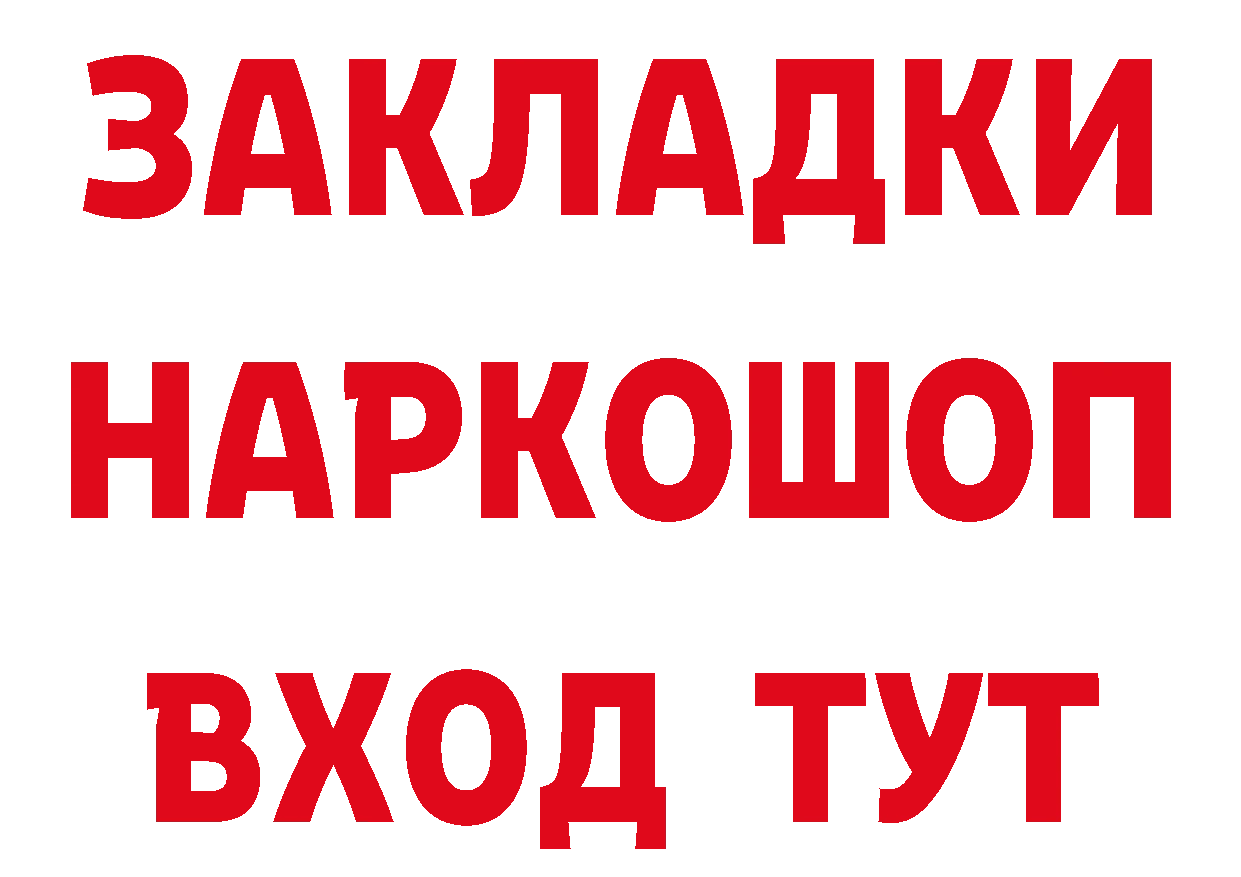 ЗАКЛАДКИ
НАРКОШОП
ВХОД ТУТ